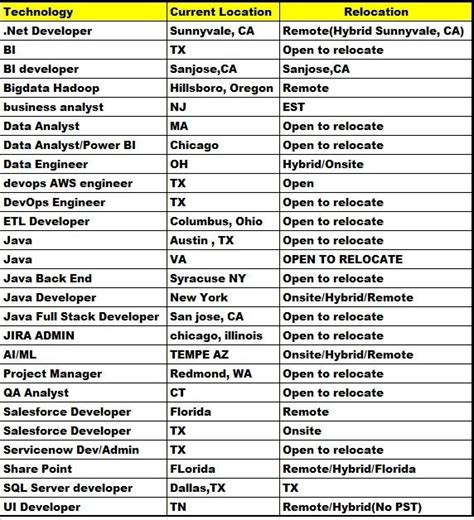 | Technology | Current Location | Relocation |
|---|---|---|
| .Net Developer | Sunnyvale, CA | Remote(Hybrid Sunnyvale, CA) |
| BI | TX | Open to relocate |
| BI developer | Sanjose,CA | Sanjose,CA |
| Bigdata Hadoop | Hillsboro, Oregon | Remote |
| business analyst | NJ | EST |
| Data Analyst | MA | Open to relocate |
| Data Analyst/Power BI | Chicago | Open to relocate |
| Data Engineer | OH | Hybrid/Onsite |
| devops AWS engineer | TX | Open |
| DevOps Engineer | TX | Open to relocate |
| ETL Developer | Columbus, Ohio | Open to relocate |
| Java | Austin , TX | Open to relocate |
| Java | VA | OPEN TO RELOCATE |
| Java Back End | Syracuse NY | Open to relocate |
| Java Developer | New York | Onsite/Hybrid/Remote |
| Java Full Stack Developer | San jose, CA | Open to relocate |
| JIRA ADMIN | chicago, illinois | Open to relocate |
| AI/ML | TEMPE AZ | Onsite/Hybrid/Remote |
| Project Manager | Redmond, WA | Open to relocate |
| QA Analyst | CT | Open to relocate |
| Salesforce Developer | Florida | Remote |
| Salesforce Developer | TX | Onsite |
| Servicenow Dev/Admin | TX | Open to relocate |
| Share Point | FLorida | Remote/Hybrid/Florida |
| SQL Server developer | Dallas,TX | TX |
| UI Developer | TN | Remote/Hybrid(No PST) |